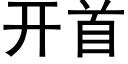 开首